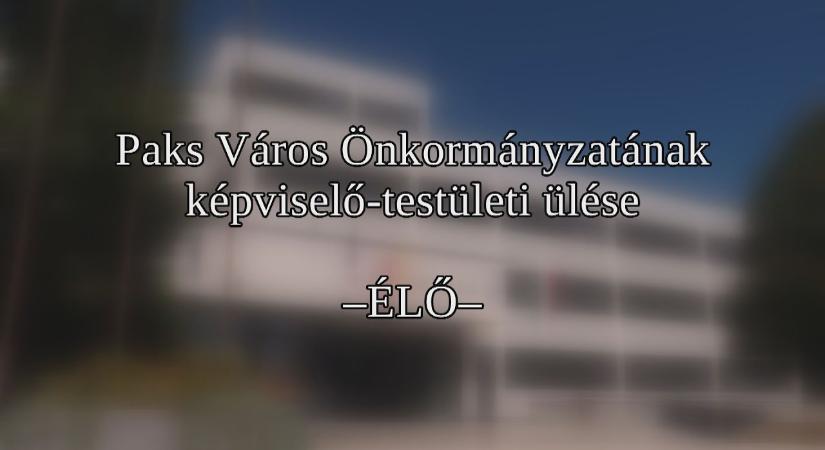 Paks Város Önkormányzatának képviselő-testületi ülése

–ÉLŐ–